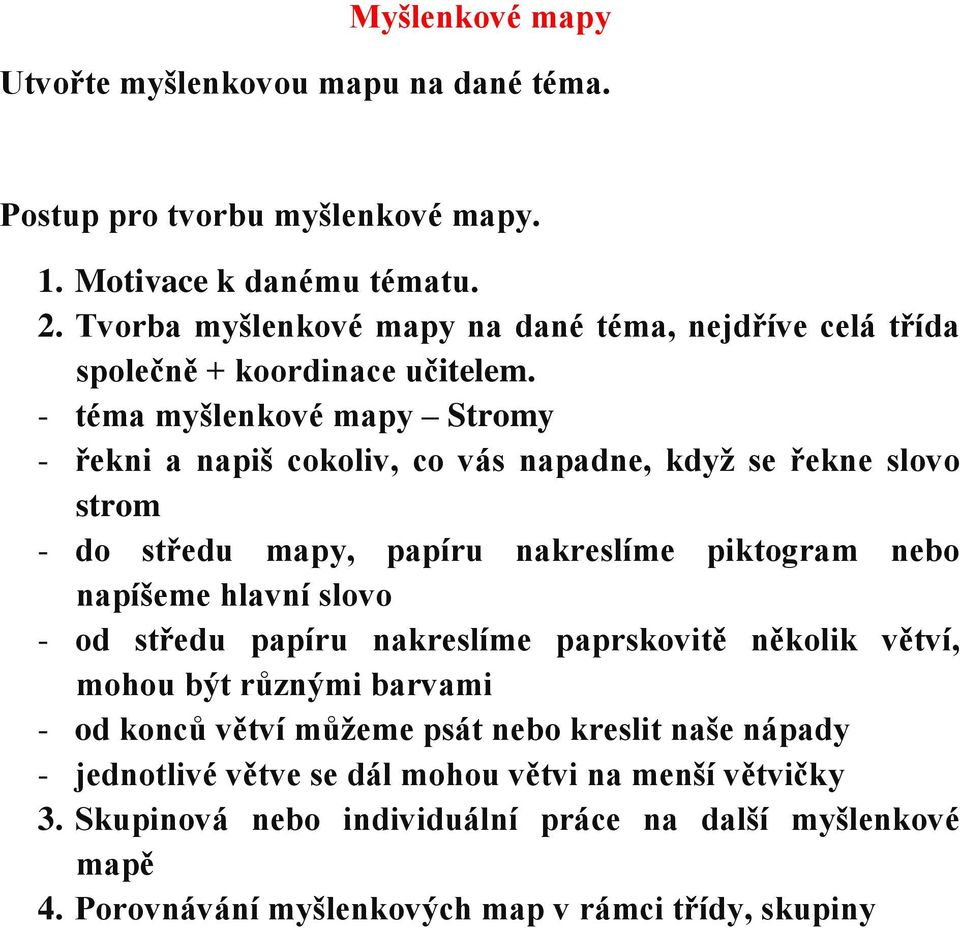 Myšlenkové mapy

Utvořte myšlenkovou mapu na dané téma.

Postup pro tvorbu myšlenkové mapy.

1. Motivace k danému tématu.
2. Tvorba myšlenkové mapy na dané téma, nejdříve celá třída společně + koordinace učitelem.
- téma myšlenkové mapy – Stromy
- řekni a napiš cokoliv, co vás napadne, když se řekne slovo strom
- do středu mapy, papíru nakreslíme piktogram nebo napíšeme hlavní slovo
- od středu papíru nakreslíme paprskovitě několik větví, mohou být různými barvami
- od konců větví můžeme psát nebo kreslit naše nápady
- jednotlivé větve se dál mohou větvi na menší větvičky
3. Skupinová nebo individuální práce na další myšlenkové mapě
4. Porovnávání myšlenkových map v rámci třídy, skupiny